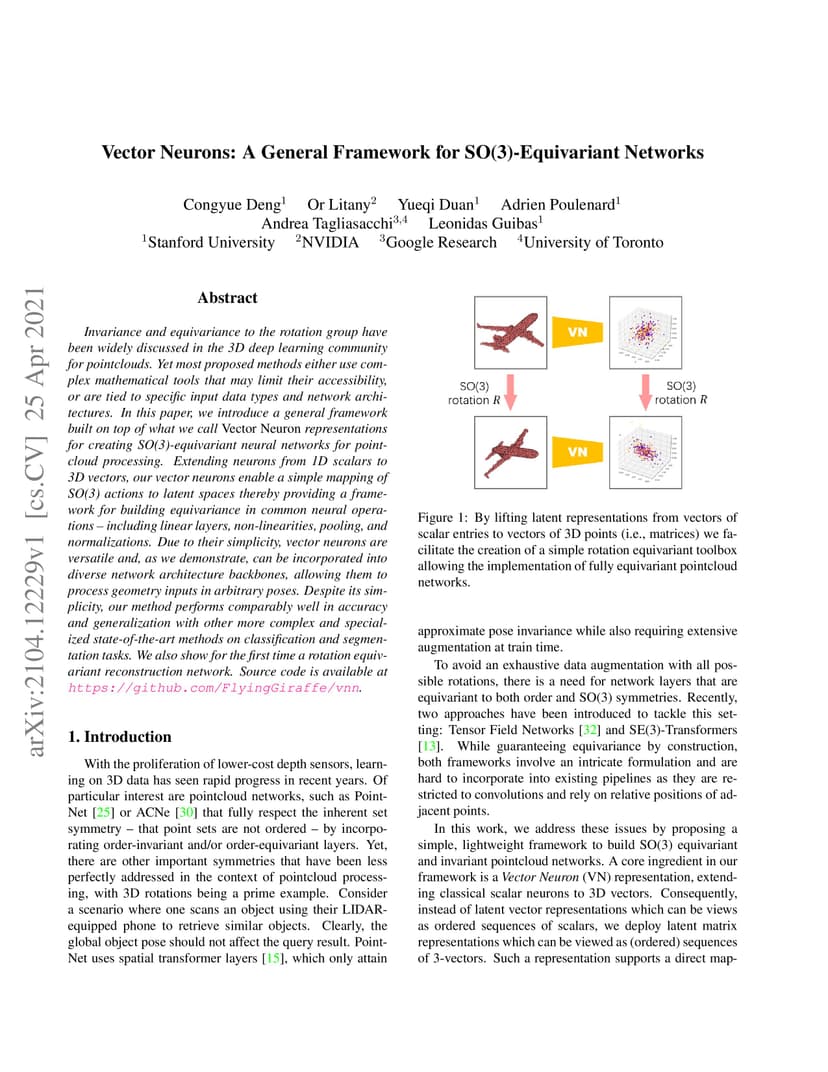 arXiv:2104.12229v1 [cs.CV] 25 Apr 2021

Vector Neurons: A General Framework for SO(3)-Equivariant Networks

Congyue Deng$^1$ Or Litany$^2$ Yueqi Duan$^1$ Adrien Poulenard$^1$
Andrea Tagliasacchi$^{3,4}$ Leonidas Guibas$^1$
$^1$Stanford University $^2$NVIDIA $^3$Google Research $^4$University of Toronto

Abstract

Invariance and equivariance to the rotation group have been widely discussed in the 3D deep learning community for pointclouds. Yet most proposed methods either use complex mathematical tools that may limit their accessibility, or are tied to specific input data types and network architectures. In this paper, we introduce a general framework built on top of what we call Vector Neuron representations for creating SO(3)-equivariant neural networks for pointcloud processing. Extending neurons from 1D scalars to 3D vectors, our vector neurons enable a simple mapping of SO(3) actions to latent spaces thereby providing a framework for building equivariance in common neural operations – including linear layers, non-linearities, pooling, and normalizations. Due to their simplicity, vector neurons are versatile and, as we demonstrate, can be incorporated into diverse network architecture backbones, allowing them to process geometry inputs in arbitrary poses. Despite its simplicity, our method performs comparably well in accuracy and generalization with other more complex and specialized state-of-the-art methods on classification and segmentation tasks. We also show for the first time a rotation equivariant reconstruction network. Source code is available at https://github.com/FlyingGiraffe/vnn.

1. Introduction

With the proliferation of lower-cost depth sensors, learning on 3D data has seen rapid progress in recent years. Of particular interest are pointcloud networks, such as PointNet [25] or ACNe [30] that fully respect the inherent set symmetry – that point sets are not ordered – by incorporating order-invariant and/or order-equivariant layers. Yet, there are other important symmetries that have been less perfectly addressed in the context of pointcloud processing, with 3D rotations being a prime example. Consider a scenario where one scans an object using their LIDAR-equipped phone to retrieve similar objects. Clearly, the global object pose should not affect the query result. PointNet uses spatial transformer layers [15], which only attain

VN
SO(3) rotation $R$
SO(3) rotation $R$
VN

Figure 1: By lifting latent representations from vectors of scalar entries to vectors of 3D points (i.e., matrices) we facilitate the creation of a simple rotation equivariant toolbox allowing the implementation of fully equivariant pointcloud networks.

approximate pose invariance while also requiring extensive augmentation at train time.

To avoid an exhaustive data augmentation with all possible rotations, there is a need for network layers that are equivariant to both order and SO(3) symmetries. Recently, two approaches have been introduced to tackle this setting: Tensor Field Networks [32] and SE(3)-Transformers [13]. While guaranteeing equivariance by construction, both frameworks involve an intricate formulation and are hard to incorporate into existing pipelines as they are restricted to convolutions and rely on relative positions of adjacent points.

In this work, we address these issues by proposing a simple, lightweight framework to build SO(3) equivariant and invariant pointcloud networks. A core ingredient in our framework is a Vector Neuron (VN) representation, extending classical scalar neurons to 3D vectors. Consequently, instead of latent vector representations which can be views as ordered sequences of scalars, we deploy latent matrix representations which can be viewed as (ordered) sequences of 3-vectors. Such a representation supports a direct map-